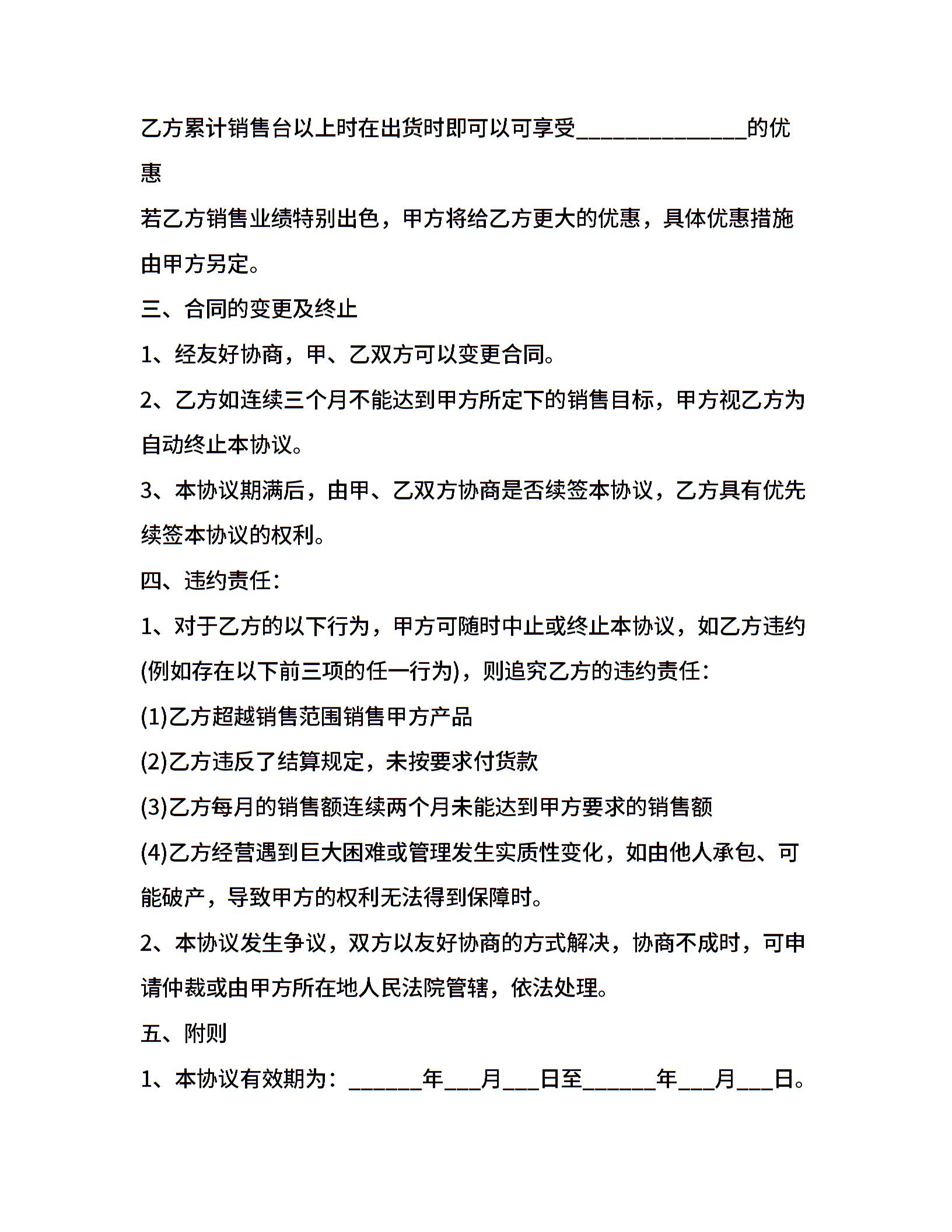 乙方累计销售台以上时在出货时即可以可享受______________的优惠

若乙方销售业绩特别出色，甲方将给乙方更大的优惠，具体优惠措施由甲方另定。

三、合同的变更及终止

1、经友好协商，甲、乙双方可以变更合同。

2、乙方如连续三个月不能达到甲方所定下的销售目标，甲方视乙方为自动终止本协议。

3、本协议期满后，由甲、乙双方协商是否续签本协议，乙方具有优先续签本协议的权利。

四、违约责任：

1、对于乙方的以下行为，甲方可随时中止或终止本协议，如乙方违约(例如存在以下前三项的任一行为)，则追究乙方的违约责任：

(1)乙方超越销售范围销售甲方产品

(2)乙方违反了结算规定，未按要求付货款

(3)乙方每月的销售额连续两个月未能达到甲方要求的销售额

(4)乙方经营遇到巨大困难或管理发生实质性变化，如由他人承包、可能破产，导致甲方的权利无法得到保障时。

2、本协议发生争议，双方以友好协商的方式解决，协商不成时，可申请仲裁或由甲方所在地人民法院管辖，依法处理。

五、附则

1、本协议有效期为：______年___月___日至______年___月___日。